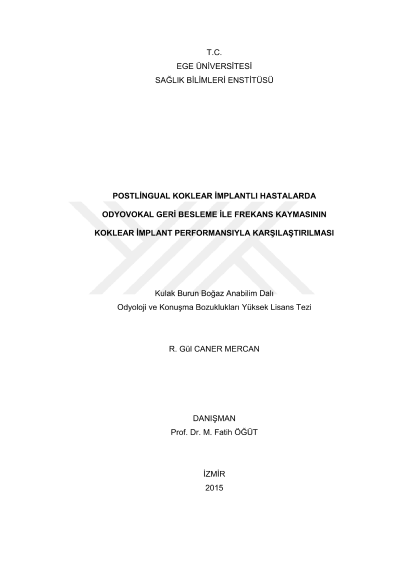 T.C.
EGE ÜNİVERSİTESİ
SAĞLIK BİLİMLERİ ENSTİTÜSÜ

POSTLİNGUAL KOKLEAR İMPLANTLI HASTALARDA
ODYOVOKAL GERİ BESLEME İLE FREKANS KAYMASININ
KOKLEAR İMPLANT PERFORMANSIYLA KARŞILAŞTIRILMASI

Kulak Burun Boğaz Anabilim Dalı
Odyoloji ve Konuşma Bozuklukları Yüksek Lisans Tezi

R. Gül CANER MERCAN

DANIŞMAN
Prof. Dr. M. Fatih ÖĞÜT

İZMİR
2015